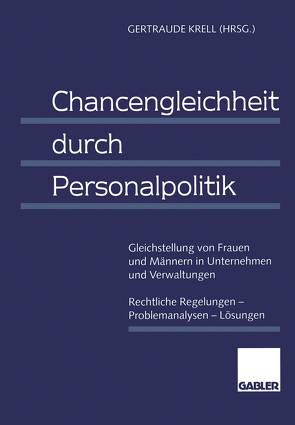 GERTRAUDE KRELL (HRSG.)

Chancengleichheit durch Personalpolitik

Gleichstellung von Frauen und Männern in Unternehmen und Verwaltungen

Rechtliche Regelungen – Problemanalysen – Lösungen

GABLER